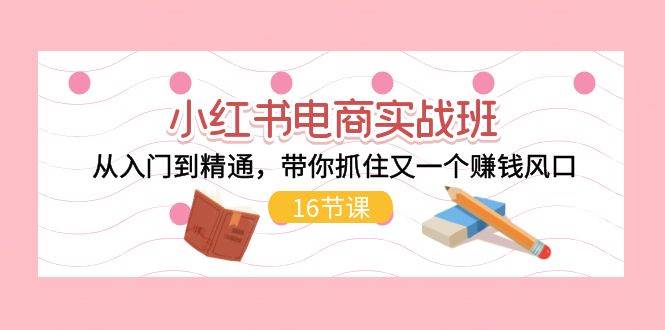 小红书电商实战班

从入门到精通，带你抓住又一个赚钱风口

16节课